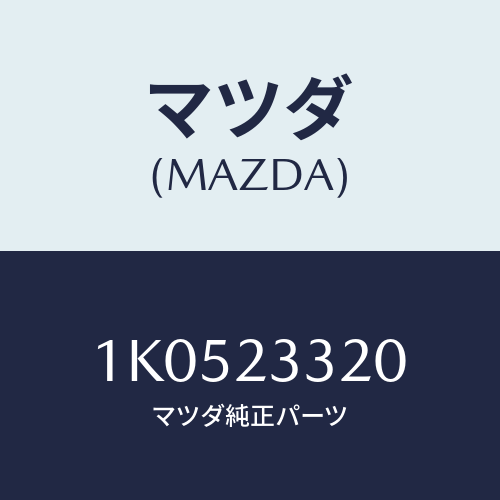 マツダ
(MAZDA)

1K0523320
マツダ純正パーツ